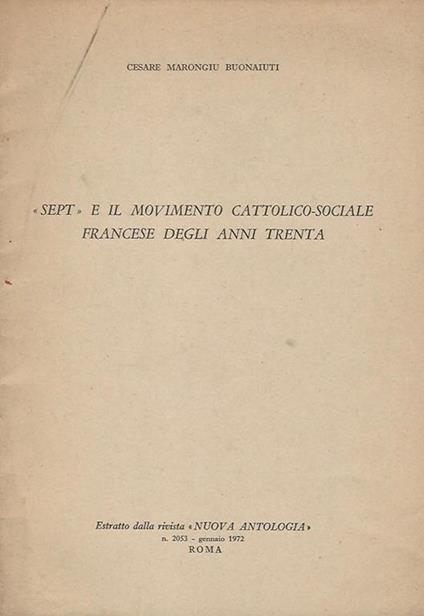 CESARE MARONGIU BUONAIUTI

«SEPT» E IL MOVIMENTO CATTOLICO-SOCIALE FRANCESE DEGLI ANNI TRENTA

Estratto dalla rivista «NUOVA ANTOLOGIA»
n. 2053 - gennaio 1972
ROMA